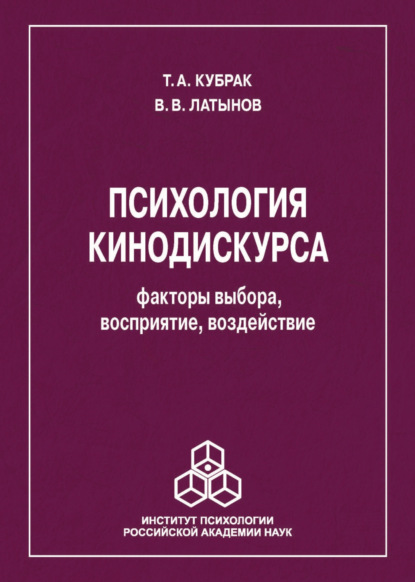 Т. А. КУБРАК
В. В. ЛАТЫНОВ

ПСИХОЛОГИЯ КИНОДИСКУРСА

факторы выбора, восприятие, воздействие

ИНСТИТУТ ПСИХОЛОГИИ
РОССИЙСКОЙ АКАДЕМИИ НАУК